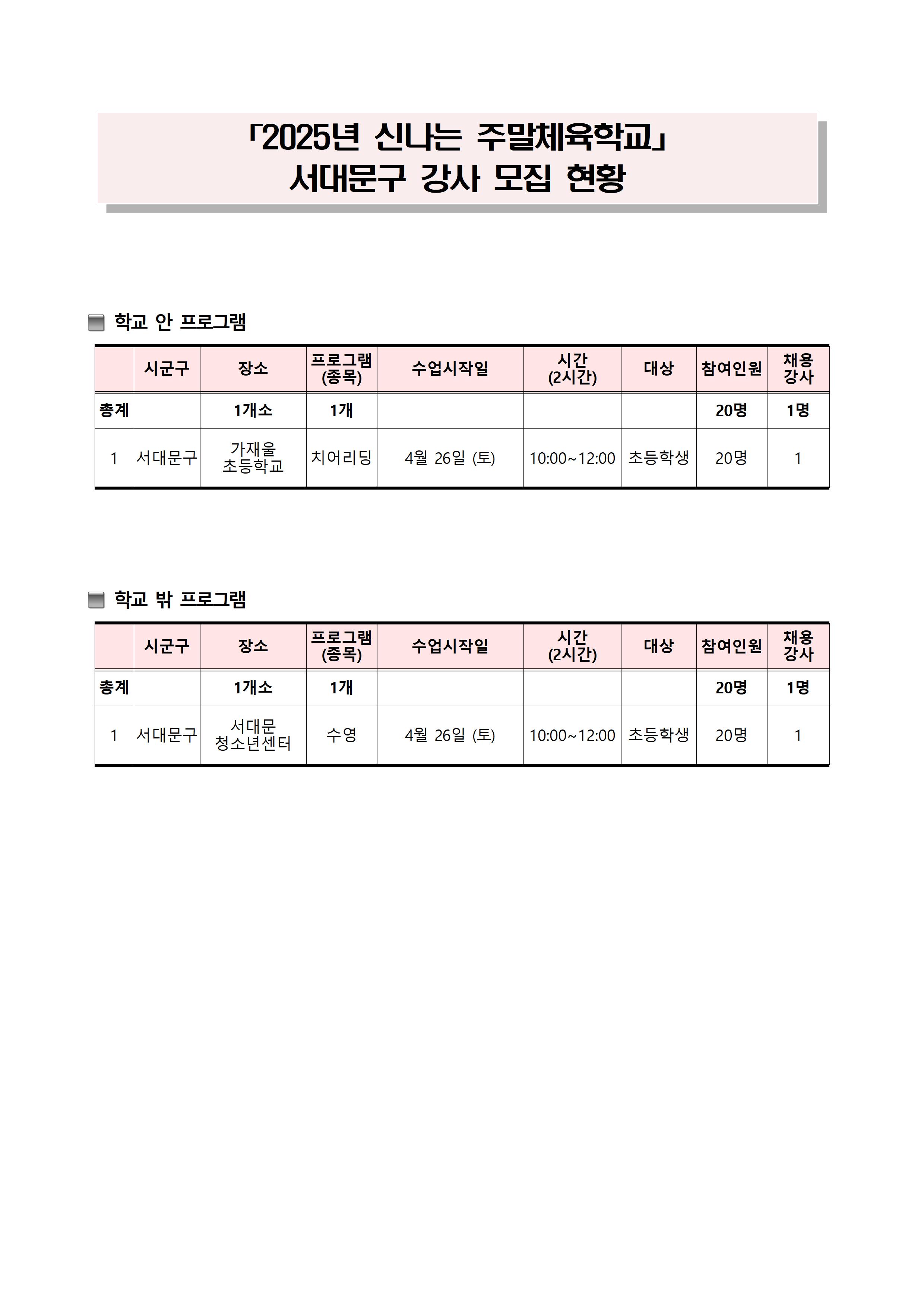 「2025년 신나는 주말체육학교」
서대문구 강사 모집 현황

학교 안 프로그램

|  | 시군구 | 장소 | 프로그램 (종목) | 수업시작일 | 시간 (2시간) | 대상 | 참여인원 | 채용 강사 |
|---|---|---|---|---|---|---|---|---|
| 총계 |  | 1개소 | 1개 |  |  |  | 20명 | 1명 |
| 1 | 서대문구 | 가재울 초등학교 | 치어리딩 | 4월 26일 (토) | 10:00~12:00 | 초등학생 | 20명 | 1 |

학교 밖 프로그램

|  | 시군구 | 장소 | 프로그램 (종목) | 수업시작일 | 시간 (2시간) | 대상 | 참여인원 | 채용 강사 |
|---|---|---|---|---|---|---|---|---|
| 총계 |  | 1개소 | 1개 |  |  |  | 20명 | 1명 |
| 1 | 서대문구 | 서대문 청소년센터 | 수영 | 4월 26일 (토) | 10:00~12:00 | 초등학생 | 20명 | 1 |